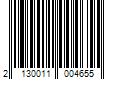 2 130011 004655